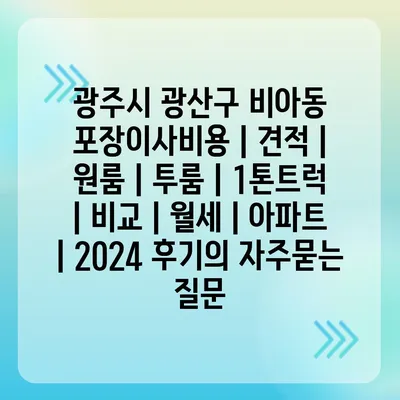 광주시 광산구 비아동 포장이사비용 | 견적 | 원룸 | 투룸 | 1톤트럭 | 비교 | 월세 | 아파트 | 2024 후기의 자주묻는 질문